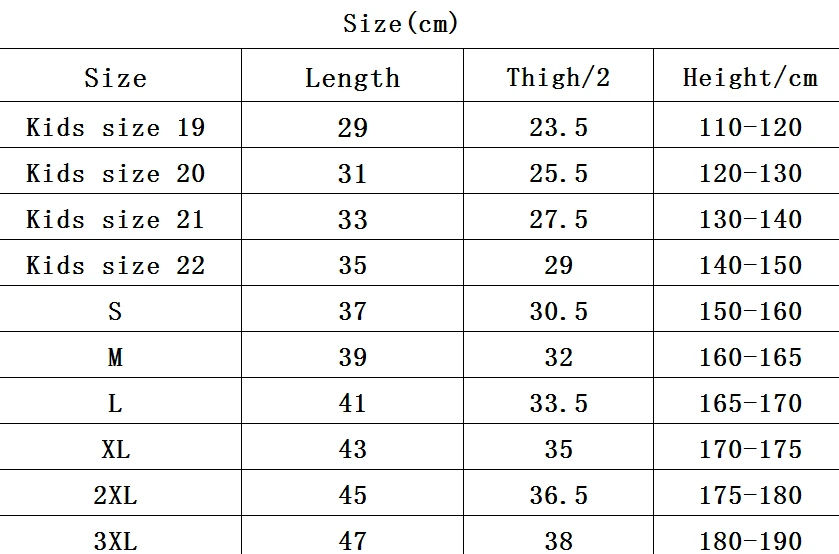 Size(cm)

| Size | Length | Thigh/2 | Height/cm |
|---|---|---|---|
| Kids size 19 | 29 | 23.5 | 110-120 |
| Kids size 20 | 31 | 25.5 | 120-130 |
| Kids size 21 | 33 | 27.5 | 130-140 |
| Kids size 22 | 35 | 29 | 140-150 |
| S | 37 | 30.5 | 150-160 |
| M | 39 | 32 | 160-165 |
| L | 41 | 33.5 | 165-170 |
| XL | 43 | 35 | 170-175 |
| 2XL | 45 | 36.5 | 175-180 |
| 3XL | 47 | 38 | 180-190 |